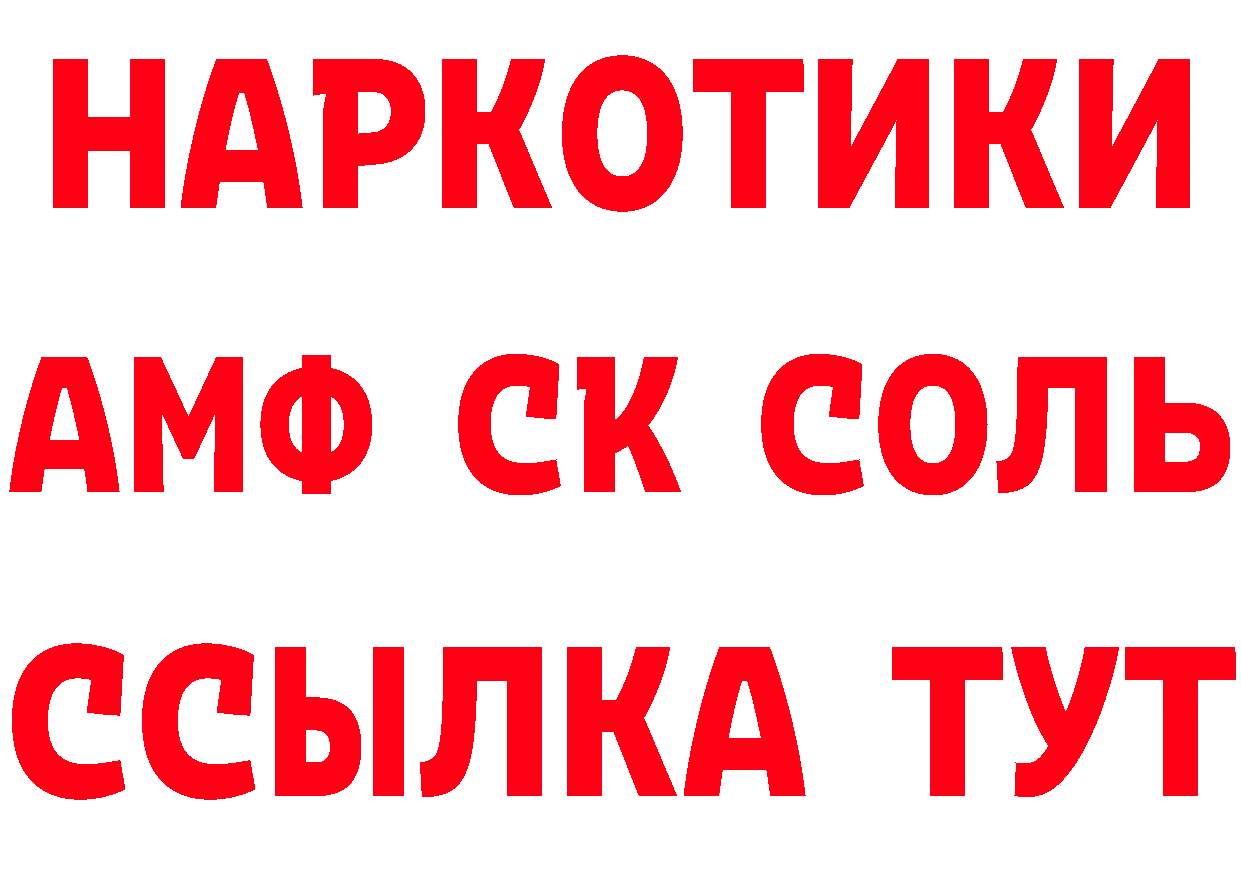 НАРКОТИКИ
АМФ СК СОЛЬ
ССЫЛКА ТУТ